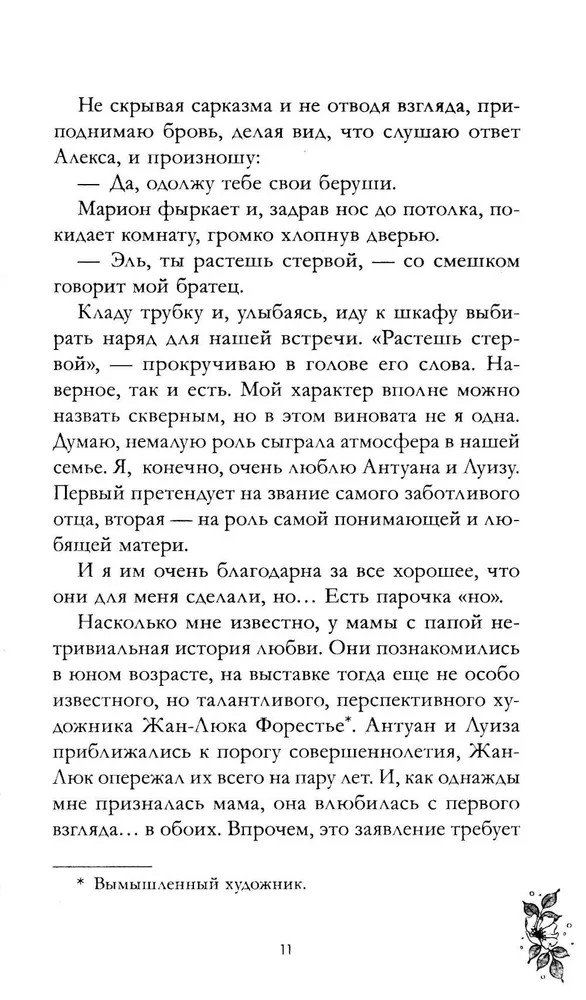 Не скрывая сарказма и не отводя взгляда, приподнимаю бровь, делая вид, что слушаю ответ Алекса, и произношу:

— Да, одолжу тебе свои беруши.

Марион фыркает и, задрав нос до потолка, покидает комнату, громко хлопнув дверью.

— Эль, ты растешь стервой, — со смешком говорит мой братец.

Кладу трубку и, улыбаясь, иду к шкафу выбирать наряд для нашей встречи. «Растешь стервой», — прокручиваю в голове его слова. Наверное, так и есть. Мой характер вполне можно назвать скверным, но в этом виновата не я одна. Думаю, немалую роль сыграла атмосфера в нашей семье. Я, конечно, очень люблю Антуана и Луизу. Первый претендует на звание самого заботливого отца, вторая — на роль самой понимающей и любящей матери.

И я им очень благодарна за все хорошее, что они для меня сделали, но… Есть парочка «но».

Насколько мне известно, у мамы с папой нетривиальная история любви. Они познакомились в юном возрасте, на выставке тогда еще не особо известного, но талантливого, перспективного художника Жан-Люка Форестье*. Антуан и Луиза приближались к порогу совершеннолетия, Жан-Люк опережал их всего на пару лет. И, как однажды мне призналась мама, она влюбилась с первого взгляда… в обоих. Впрочем, это заявление требует

* Вымышленный художник.

11